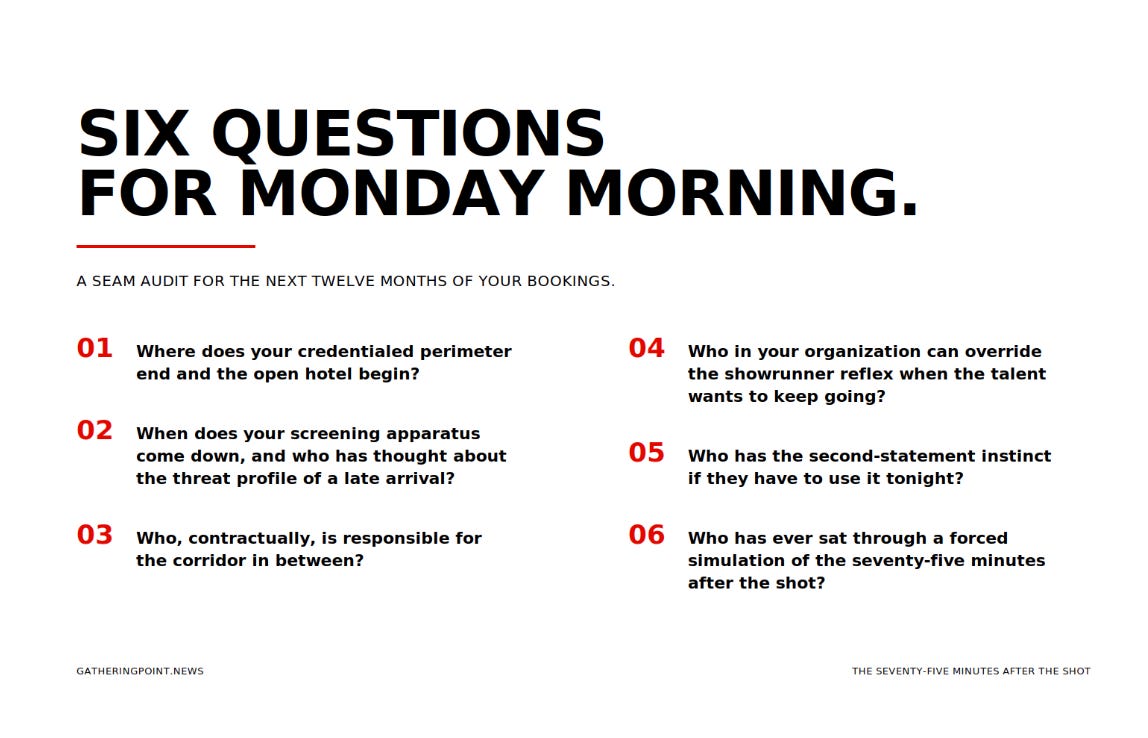 SIX QUESTIONS
FOR MONDAY MORNING.

A SEAM AUDIT FOR THE NEXT TWELVE MONTHS OF YOUR BOOKINGS.

01 Where does your credentialed perimeter end and the open hotel begin?

02 When does your screening apparatus come down, and who has thought about the threat profile of a late arrival?

03 Who, contractually, is responsible for the corridor in between?

04 Who in your organization can override the showrunner reflex when the talent wants to keep going?

05 Who has the second-statement instinct if they have to use it tonight?

06 Who has ever sat through a forced simulation of the seventy-five minutes after the shot?

GATHERINGPOINT.NEWS

THE SEVENTY-FIVE MINUTES AFTER THE SHOT